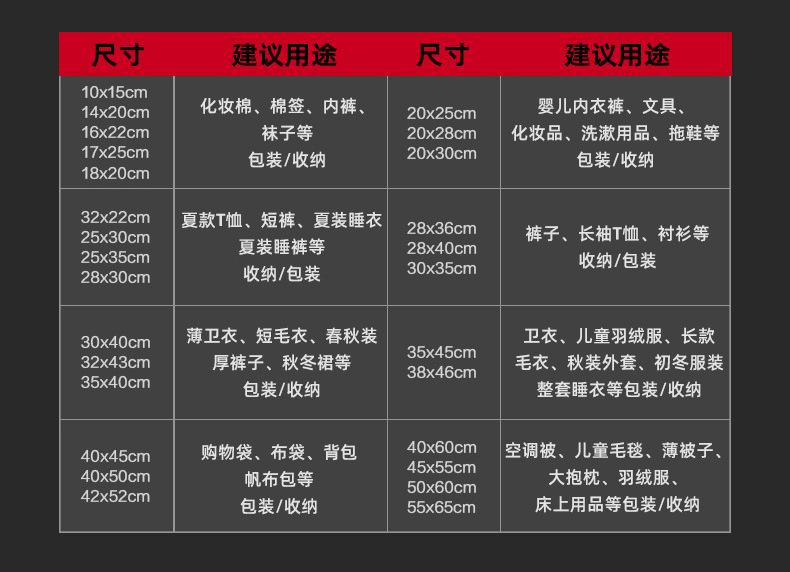 | 尺寸 | 建议用途 | 尺寸 | 建议用途 |
|---|---|---|---|
| 10x15cm 14x20cm 16x22cm 17x25cm 18x20cm | 化妆棉、棉签、内裤、袜子等包装/收纳 | 20x25cm 20x28cm 20x30cm | 婴儿内衣裤、文具、化妆品、洗漱用品、拖鞋等包装/收纳 |
| 32x22cm 25x30cm 25x35cm 28x30cm | 夏款T恤、短裤、夏装睡衣夏装睡裤等收纳/包装 | 28x36cm 28x40cm 30x35cm | 裤子、长袖T恤、衬衫等收纳/包装 |
| 30x40cm 32x43cm 35x40cm | 薄卫衣、短毛衣、春秋装厚裤子、秋冬裙等包装/收纳 | 35x45cm 38x46cm | 卫衣、儿童羽绒服、长款毛衣、秋装外套、初冬服装整套睡衣等包装/收纳 |
| 40x45cm 40x50cm 42x52cm | 购物袋、布袋、背包帆布包等包装/收纳 | 40x60cm 45x55cm 50x60cm 55x65cm | 空调被、儿童毛毯、薄被子、大抱枕、羽绒服、床上用品等包装/收纳 |